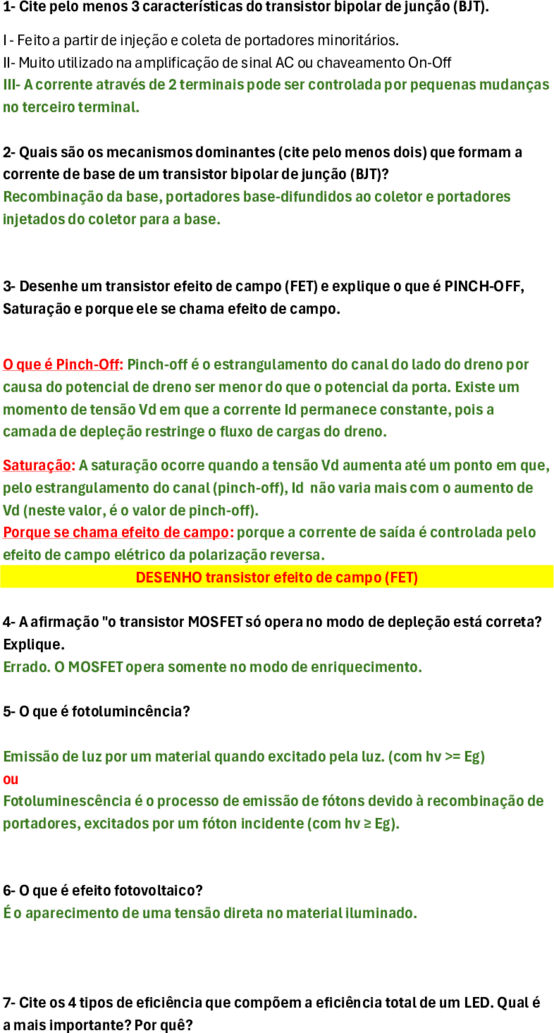 1- Cite pelo menos 3 características do transistor bipolar de junção (BJT).

I - Feito a partir de injeção e coleta de portadores minoritários.
II- Muito utilizado na amplificação de sinal AC ou chaveamento On-Off
III- A corrente através de 2 terminais pode ser controlada por pequenas mudanças no terceiro terminal.

2- Quais são os mecanismos dominantes (cite pelo menos dois) que formam a corrente de base de um transistor bipolar de junção (BJT)?
Recombinação da base, portadores base-difundidos ao coletor e portadores injetados do coletor para a base.

3- Desenhe um transistor efeito de campo (FET) e explique o que é PINCH-OFF, Saturação e porque ele se chama efeito de campo.

O que é Pinch-Off: Pinch-off é o estrangulamento do canal do lado do dreno por causa do potencial de dreno ser menor do que o potencial da porta. Existe um momento de tensão Vd em que a corrente Id permanece constante, pois a camada de depleção restringe o fluxo de cargas do dreno.

Saturação: A saturação ocorre quando a tensão Vd aumenta até um ponto em que, pelo estrangulamento do canal (pinch-off), Id não varia mais com o aumento de Vd (neste valor, é o valor de pinch-off).
Porque se chama efeito de campo: porque a corrente de saída é controlada pelo efeito de campo elétrico da polarização reversa.
DESENHO transistor efeito de campo (FET)

4- A afirmação "o transistor MOSFET só opera no modo de depleção está correta? Explique.
Errado. O MOSFET opera somente no modo de enriquecimento.

5- O que é fotolumincência?

Emissão de luz por um material quando excitado pela luz. (com hv >= Eg)
ou
Fotoluminescência é o processo de emissão de fótons devido à recombinação de portadores, excitados por um fóton incidente (com hv ≥ Eg).

6- O que é efeito fotovoltaico?
É o aparecimento de uma tensão direta no material iluminado.

7- Cite os 4 tipos de eficiência que compõem a eficiência total de um LED. Qual é a mais importante? Por quê?